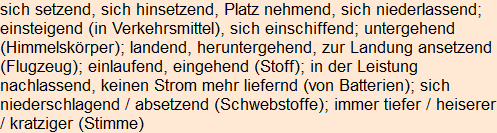 sich setzend, sich hinsetzend, Platz nehmend, sich niederlassend; einsteigend (in Verkehrsmittel), sich einschiffend; untergehend (Himmelskörper); landend, heruntergehend, zur Landung ansetzend (Flugzeug); einlaufend, eingehend (Stoff); in der Leistung nachlassend, keinen Strom mehr liefernd (von Batterien); sich niederschlagend / absetzend (Schwebstoffe); immer tiefer / heiserer / kratziger (Stimme)